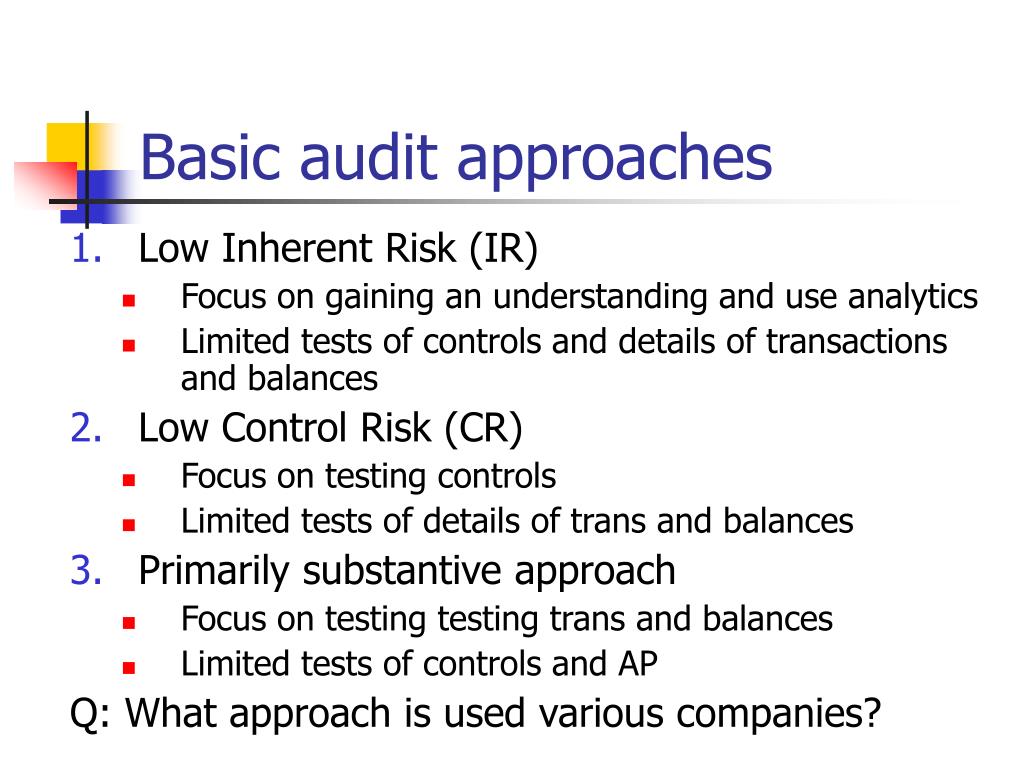 Basic audit approaches

1. Low Inherent Risk (IR)
   - Focus on gaining an understanding and use analytics
   - Limited tests of controls and details of transactions and balances
2. Low Control Risk (CR)
   - Focus on testing controls
   - Limited tests of details of trans and balances
3. Primarily substantive approach
   - Focus on testing testing trans and balances
   - Limited tests of controls and AP

Q: What approach is used various companies?